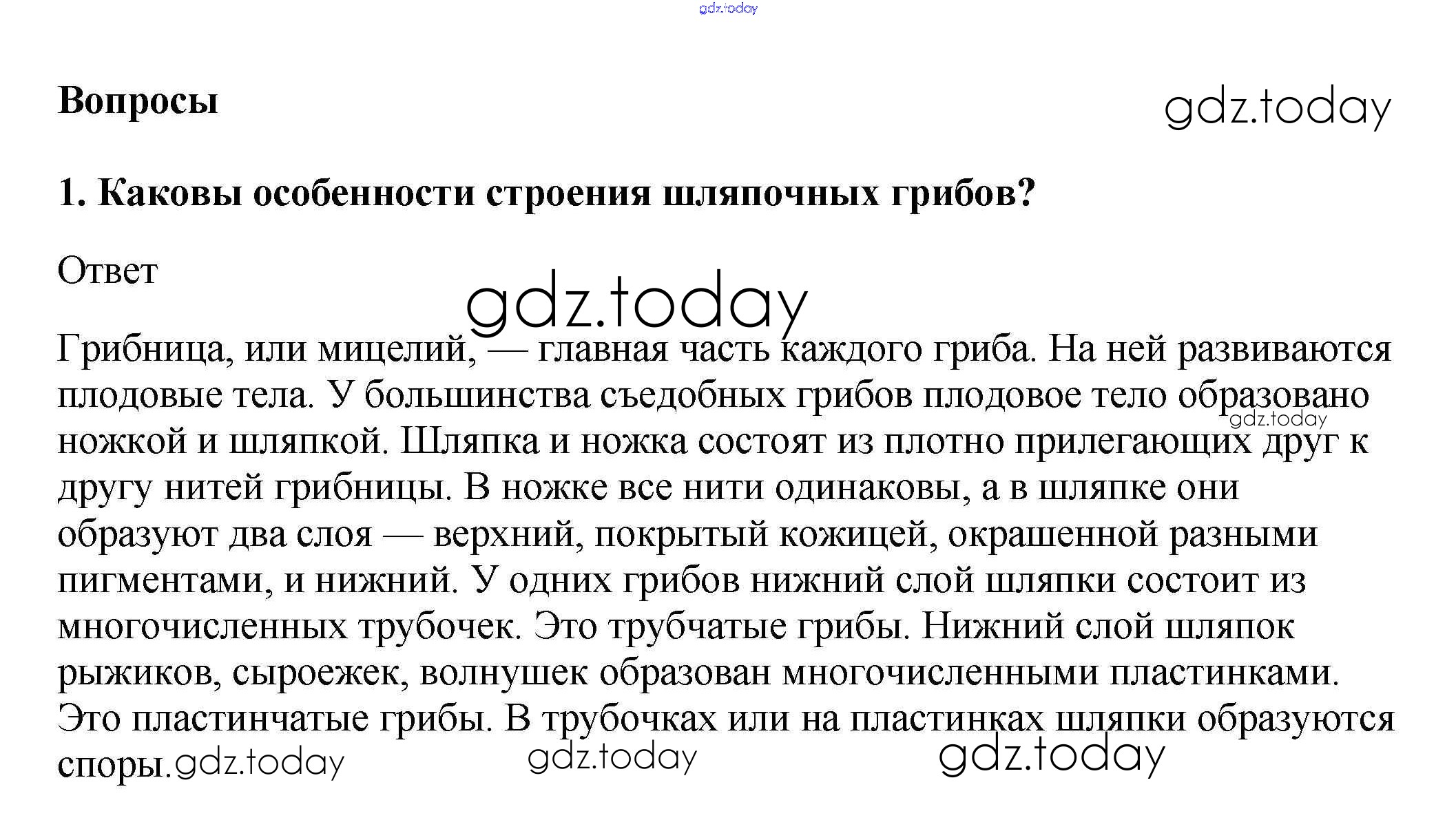 gdz.today

Вопросы

gdz.today

1. Каковы особенности строения шляпочных грибов?

Ответ

gdz.today

Грибница, или мицелий, — главная часть каждого гриба. На ней развиваются плодовые тела. У большинства съедобных грибов плодовое тело образовано ножкой и шляпкой. Шляпка и ножка состоят из плотно прилегающих друг к другу нитей грибницы. В ножке все нити одинаковы, а в шляпке они образуют два слоя — верхний, покрытый кожицей, окрашенной разными пигментами, и нижний. У одних грибов нижний слой шляпки состоит из многочисленных трубочек. Это трубчатые грибы. Нижний слой шляпок рыжиков, сыроежек, волнушек образован многочисленными пластинками. Это пластинчатые грибы. В трубочках или на пластинках шляпки образуются споры.

gdz.today

gdz.today gdz.today gdz.today